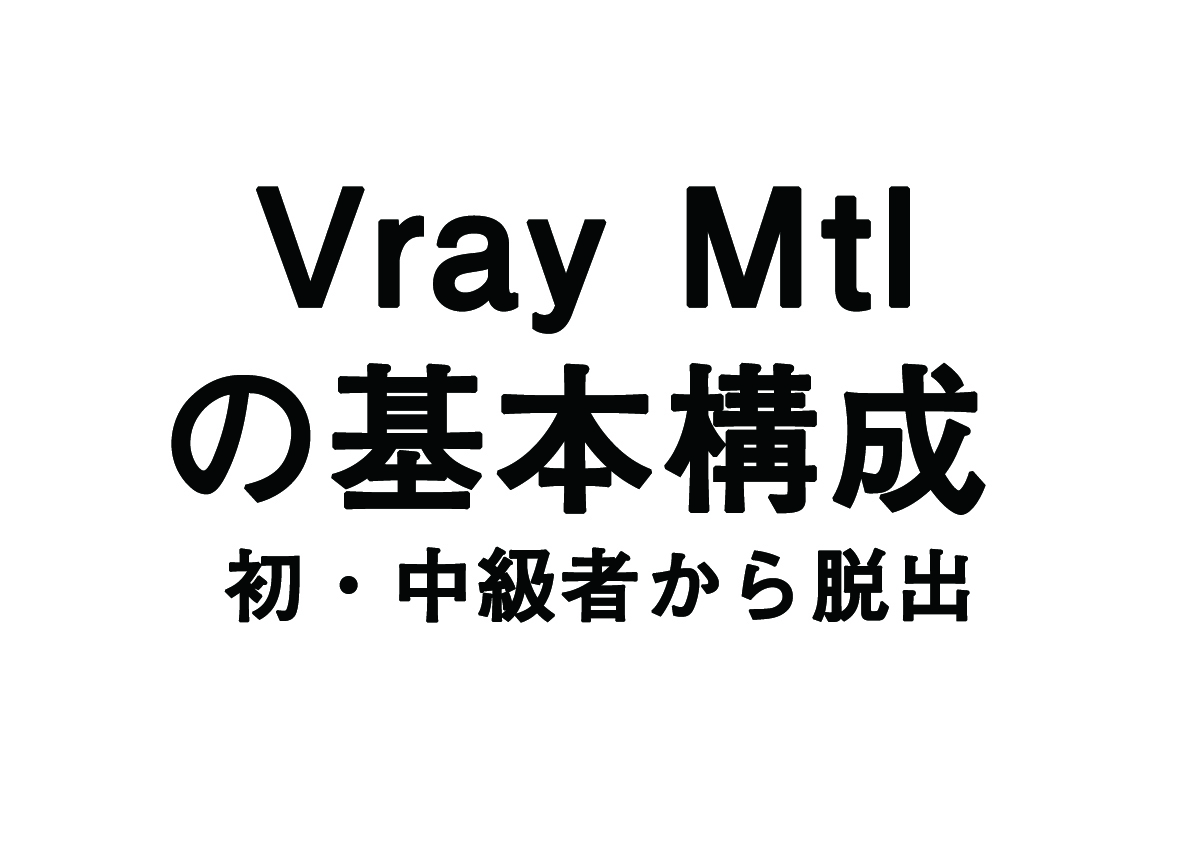 Vray Mtl
の基本構成

初・中級者から脱出